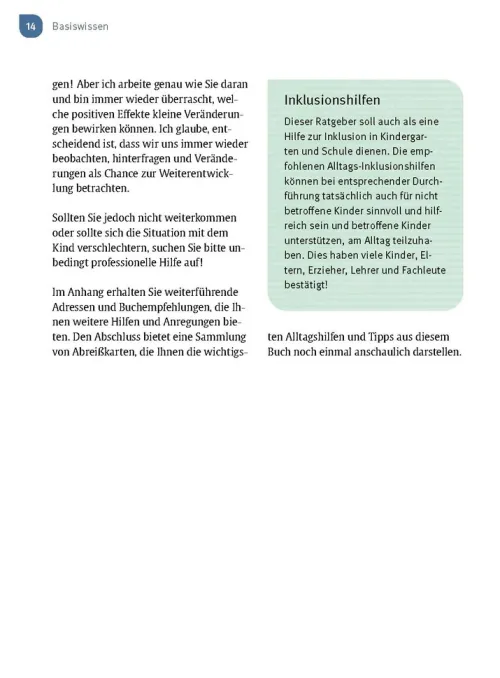 14 Basiswissen

gen! Aber ich arbeite genau wie Sie daran und bin immer wieder überrascht, welche positiven Effekte kleine Veränderungen bewirken können. Ich glaube, entscheidend ist, dass wir uns immer wieder beobachten, hinterfragen und Veränderungen als Chance zur Weiterentwicklung betrachten.

Sollten Sie jedoch nicht weiterkommen oder sollte sich die Situation mit dem Kind verschlechtern, suchen Sie bitte unbedingt professionelle Hilfe auf!

Im Anhang erhalten Sie weiterführende Adressen und Buchempfehlungen, die Ihnen weitere Hilfen und Anregungen bieten. Den Abschluss bietet eine Sammlung von Abreißkarten, die Ihnen die wichtigsten Alltagshilfen und Tipps aus diesem Buch noch einmal anschaulich darstellen.

Inklusionshilfen

Dieser Ratgeber soll auch als eine Hilfe zur Inklusion in Kindergarten und Schule dienen. Die empfohlenen Alltags-Inklusionshilfen können bei entsprechender Durchführung tatsächlich auch für nicht betroffene Kinder sinnvoll und hilfreich sein und betroffene Kinder unterstützen, am Alltag teilzuhaben. Dies haben viele Kinder, Eltern, Erzieher, Lehrer und Fachleute bestätigt!